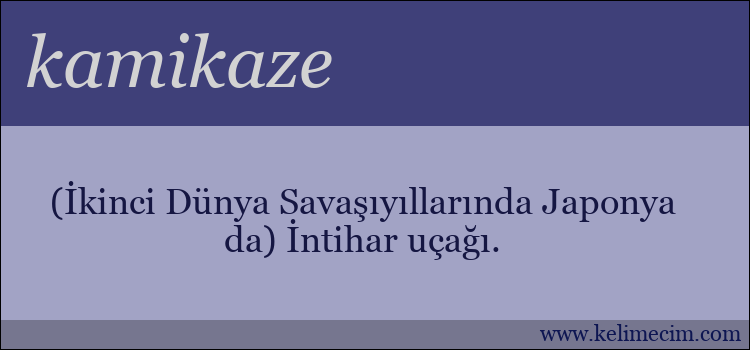 kamikaze

(İkinci Dünya Savaşıyıllarında Japonya da) İntihar uçağı.

www.kelimecim.com